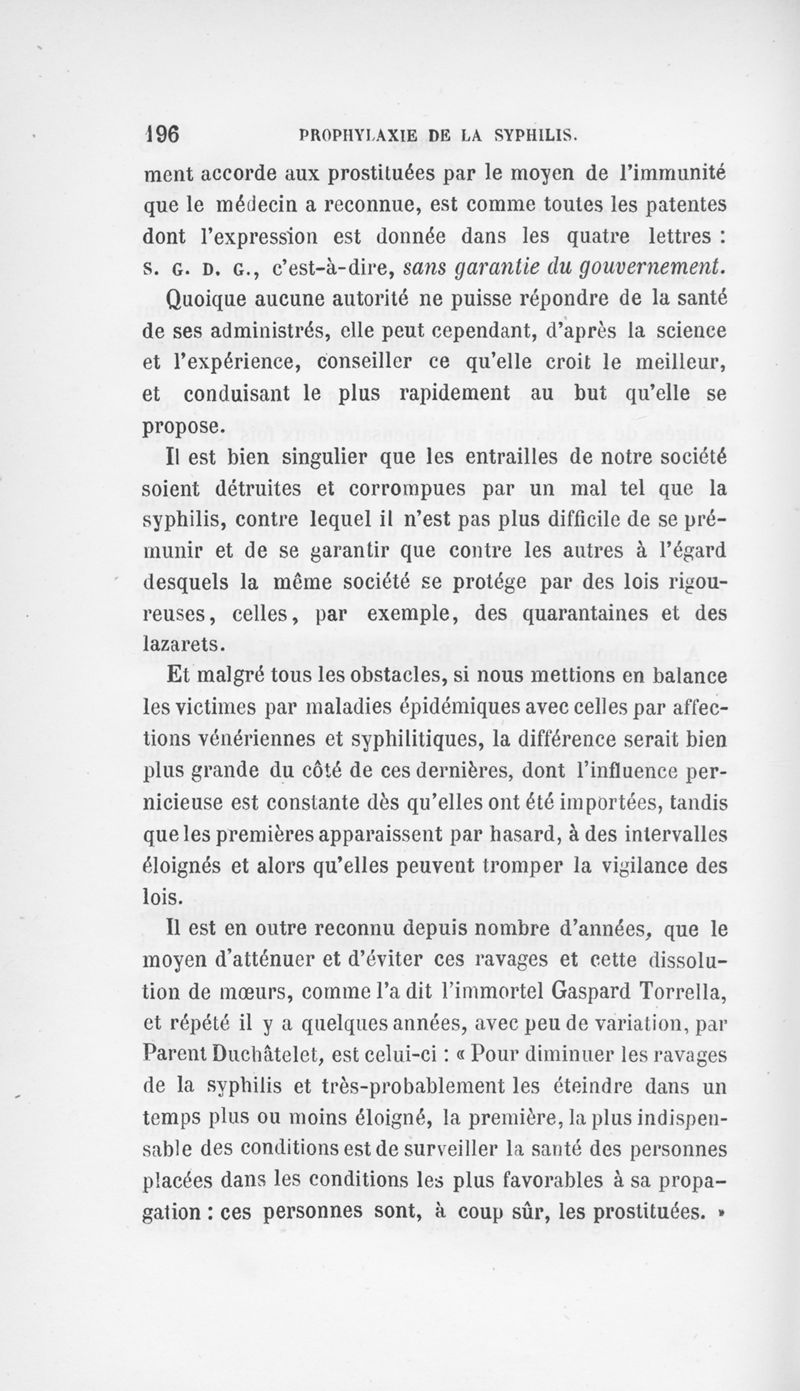 196 PROPHYLAXIE DE LA SYPHILIS.

ment accorde aux prostituées par le moyen de l'immunité que le médecin a reconnue, est comme toutes les patentes dont l'expression est donnée dans les quatre lettres : S. G. D. G., c'est-à-dire, sans garantie du gouvernement.

Quoique aucune autorité ne puisse répondre de la santé de ses administrés, elle peut cependant, d'après la science et l'expérience, conseiller ce qu'elle croit le meilleur, et conduisant le plus rapidement au but qu'elle se propose.

Il est bien singulier que les entrailles de notre société soient détruites et corrompues par un mal tel que la syphilis, contre lequel il n'est pas plus difficile de se prémunir et de se garantir que contre les autres à l'égard desquels la même société se protége par des lois rigoureuses, celles, par exemple, des quarantaines et des lazarets.

Et malgré tous les obstacles, si nous mettions en balance les victimes par maladies épidémiques avec celles par affections vénériennes et syphilitiques, la différence serait bien plus grande du côté de ces dernières, dont l'influence pernicieuse est constante dès qu'elles ont été importées, tandis que les premières apparaissent par hasard, à des intervalles éloignés et alors qu'elles peuvent tromper la vigilance des lois.

Il est en outre reconnu depuis nombre d'années, que le moyen d'atténuer et d'éviter ces ravages et cette dissolution de mœurs, comme l'a dit l'immortel Gaspard Torrella, et répété il y a quelques années, avec peu de variation, par Parent Duchâtelet, est celui-ci : « Pour diminuer les ravages de la syphilis et très-probablement les éteindre dans un temps plus ou moins éloigné, la première, la plus indispensable des conditions est de surveiller la santé des personnes placées dans les conditions les plus favorables à sa propagation : ces personnes sont, à coup sûr, les prostituées. »